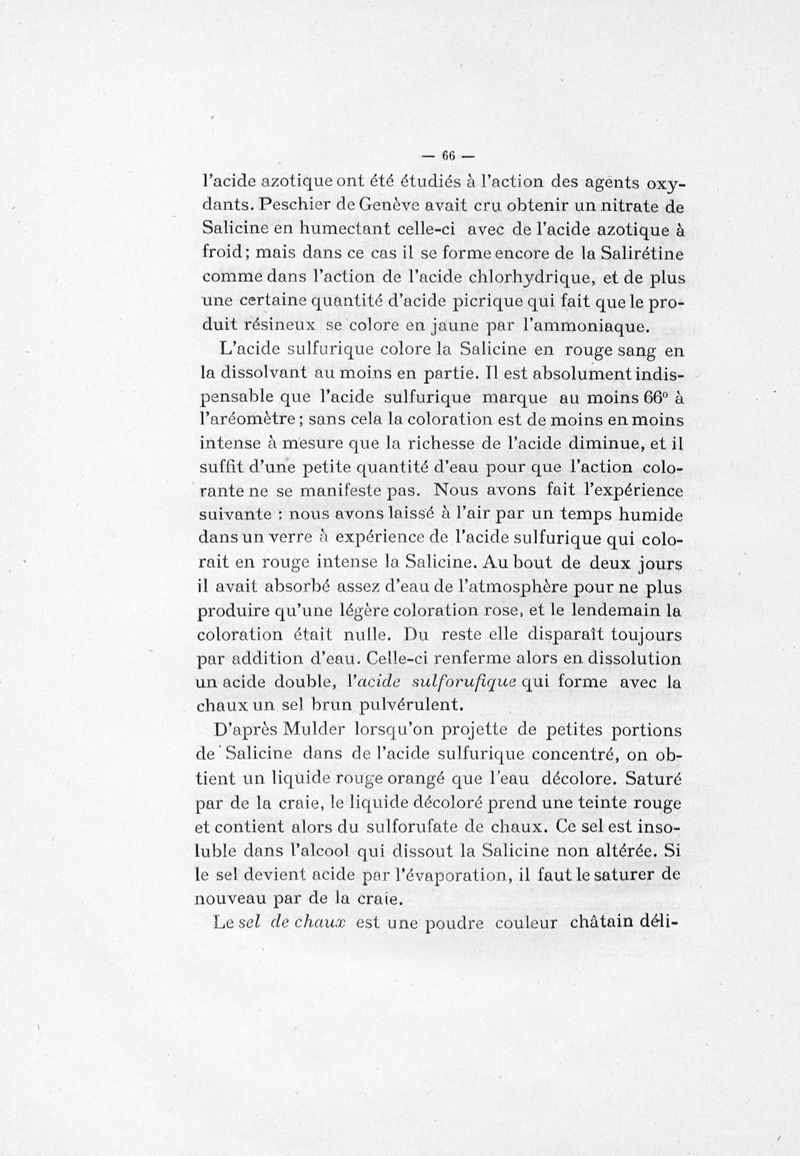 — 66 —

l'acide azotique ont été étudiés à l'action des agents oxydants. Peschier de Genève avait cru obtenir un nitrate de Salicine en humectant celle-ci avec de l'acide azotique à froid; mais dans ce cas il se forme encore de la Salirétine comme dans l'action de l'acide chlorhydrique, et de plus une certaine quantité d'acide picrique qui fait que le produit résineux se colore en jaune par l'ammoniaque.

L'acide sulfurique colore la Salicine en rouge sang en la dissolvant au moins en partie. Il est absolument indispensable que l'acide sulfurique marque au moins 66° à l'aréomètre; sans cela la coloration est de moins en moins intense à mesure que la richesse de l'acide diminue, et il suffit d'une petite quantité d'eau pour que l'action colorante ne se manifeste pas. Nous avons fait l'expérience suivante : nous avons laissé à l'air par un temps humide dans un verre à expérience de l'acide sulfurique qui colorait en rouge intense la Salicine. Au bout de deux jours il avait absorbé assez d'eau de l'atmosphère pour ne plus produire qu'une légère coloration rose, et le lendemain la coloration était nulle. Du reste elle disparaît toujours par addition d'eau. Celle-ci renferme alors en dissolution un acide double, l'acide sulforufique qui forme avec la chaux un sel brun pulvérulent.

D'après Mulder lorsqu'on projette de petites portions de Salicine dans de l'acide sulfurique concentré, on obtient un liquide rouge orangé que l'eau décolore. Saturé par de la craie, le liquide décoloré prend une teinte rouge et contient alors du sulforufate de chaux. Ce sel est insoluble dans l'alcool qui dissout la Salicine non altérée. Si le sel devient acide par l'évaporation, il faut le saturer de nouveau par de la craie.

Le sel de chaux est une poudre couleur châtain déli-